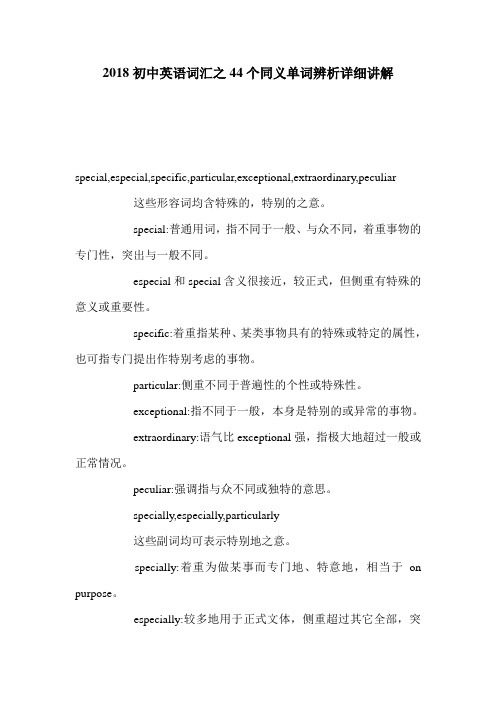 2018 初中英语词汇之 44 个同义单词辨析详细讲解

special,especial,specific,particular,exceptional,extraordinary,peculiar

这些形容词均含特殊的，特别的之意。

special:普通用词，指不同于一般、与众不同，着重事物的专门性，突出与一般不同。

especial 和 special 含义很接近，较正式，但侧重有特殊的意义或重要性。

specific:着重指某种、某类事物具有的特殊或特定的属性，也可指专门提出作特别考虑的事物。

particular:侧重不同于普遍性的个性或特殊性。

exceptional:指不同于一般，本身是特别的或异常的事物。

extraordinary:语气比 exceptional 强，指极大地超过一般或正常情况。

peculiar:强调指与众不同或独特的意思。

specially,especially,particularly

这些副词均可表示特别地之意。

specially:着重为做某事而专门地、特意地，相当于 on purpose。

especially:较多地用于正式文体，侧重超过其它全部，突